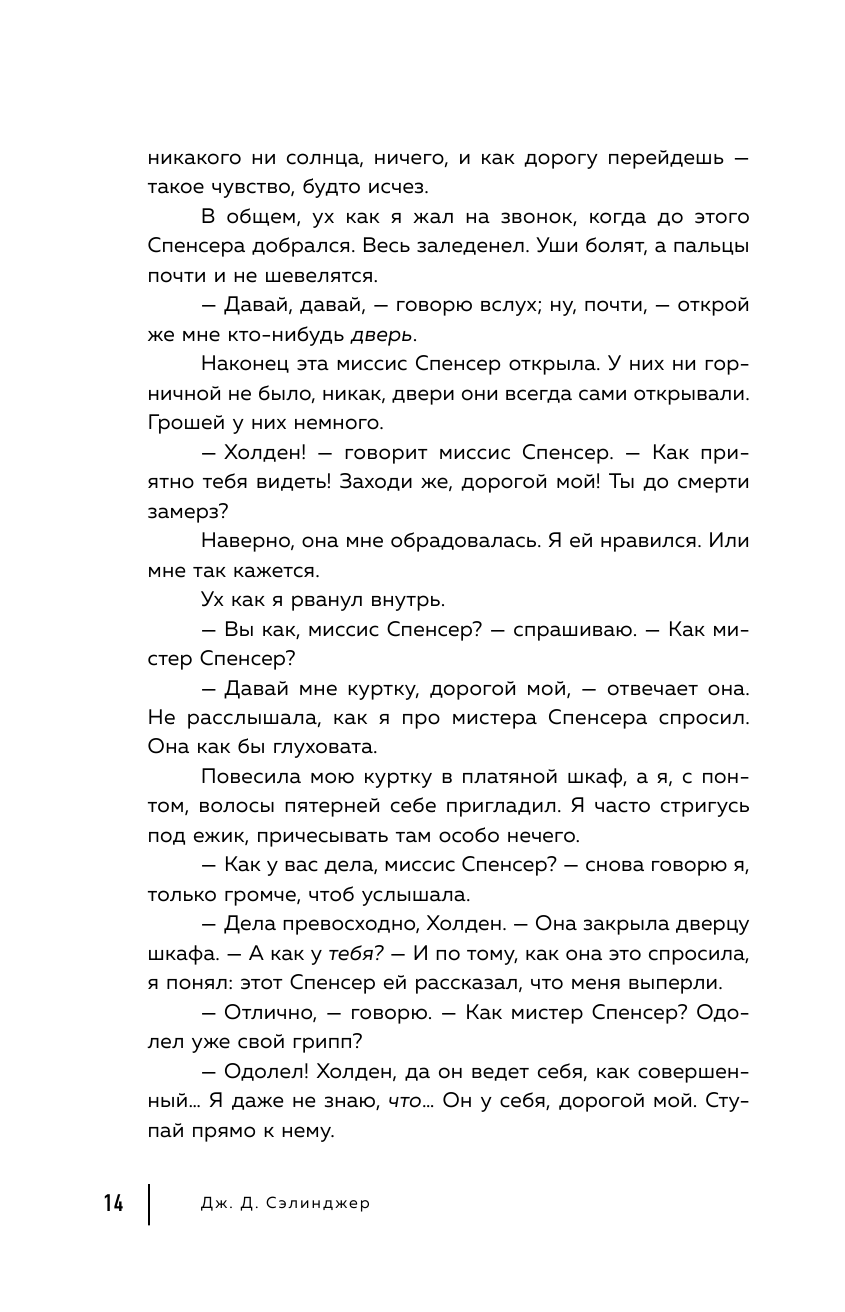 никакого ни солнца, ничего, и как дорогу перейдешь — такое чувство, будто исчез.

В общем, ух как я жал на звонок, когда до этого Спенсера добрался. Весь заледенел. Уши болят, а пальцы почти и не шевелятся.

— Давай, давай, — говорю вслух; ну, почти, — открой же мне кто-нибудь дверь.

Наконец эта миссис Спенсер открыла. У них ни горничной не было, никак, двери они всегда сами открывали. Грошей у них немного.

— Холден! — говорит миссис Спенсер. — Как приятно тебя видеть! Заходи же, дорогой мой! Ты до смерти замерз?

Наверно, она мне обрадовалась. Я ей нравился. Или мне так кажется.

Ух как я рванул внутрь.

— Вы как, миссис Спенсер? — спрашиваю. — Как мистер Спенсер?

— Давай мне куртку, дорогой мой, — отвечает она. Не расслышала, как я про мистера Спенсера спросил. Она как бы глуховата.

Повесила мою куртку в платяной шкаф, а я, с понтом, волосы пятерней себе пригладил. Я часто стригусь под ежик, причесывать там особо нечего.

— Как у вас дела, миссис Спенсер? — снова говорю я, только громче, чтоб услышала.

— Дела превосходно, Холден. — Она закрыла дверцу шкафа. — А как у тебя? — И по тому, как она это спросила, я понял: этот Спенсер ей рассказал, что меня выперли.

— Отлично, — говорю. — Как мистер Спенсер? Одолел уже свой грипп?

— Одолел! Холден, да он ведет себя, как совершенный... Я даже не знаю, что... Он у себя, дорогой мой. Ступай прямо к нему.

14 Дж. Д. Сэлинджер